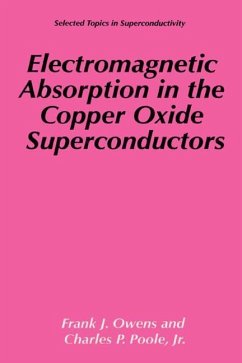 Selected Topics in Superconductivity

Electromagnetic Absorption in the Copper Oxide Superconductors

Frank J. Owens and Charles P. Poole, Jr.